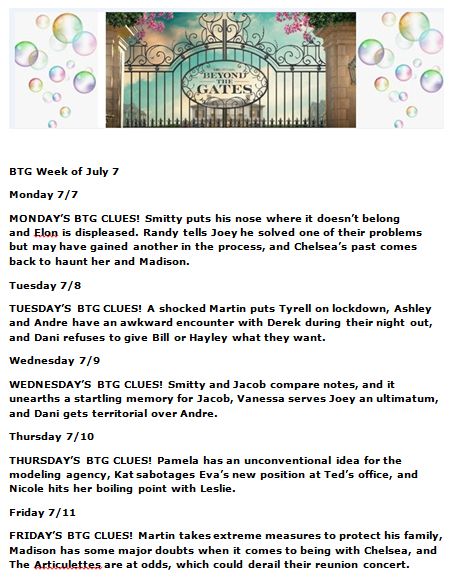 BEYOND THE GATES

BTG Week of July 7

Monday 7/7

MONDAY'S BTG CLUES! Smitty puts his nose where it doesn't belong and Elon is displeased. Randy tells Joey he solved one of their problems but may have gained another in the process, and Chelsea's past comes back to haunt her and Madison.

Tuesday 7/8

TUESDAY'S BTG CLUES! A shocked Martin puts Tyrell on lockdown, Ashley and Andre have an awkward encounter with Derek during their night out, and Dani refuses to give Bill or Hayley what they want.

Wednesday 7/9

WEDNESDAY'S BTG CLUES! Smitty and Jacob compare notes, and it unearths a startling memory for Jacob, Vanessa serves Joey an ultimatum, and Dani gets territorial over Andre.

Thursday 7/10

THURSDAY'S BTG CLUES! Pamela has an unconventional idea for the modeling agency, Kat sabotages Eva's new position at Ted's office, and Nicole hits her boiling point with Leslie.

Friday 7/11

FRIDAY'S BTG CLUES! Martin takes extreme measures to protect his family, Madison has some major doubts when it comes to being with Chelsea, and The Articulettes are at odds, which could derail their reunion concert.